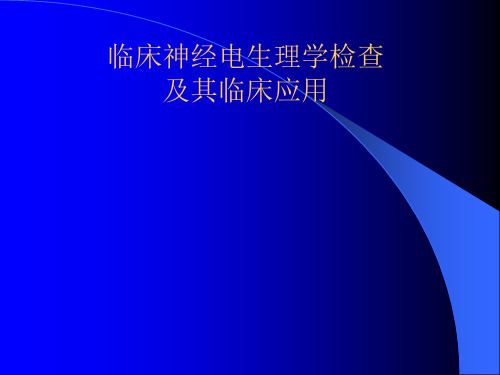 临床神经电生理学检查
及其临床应用